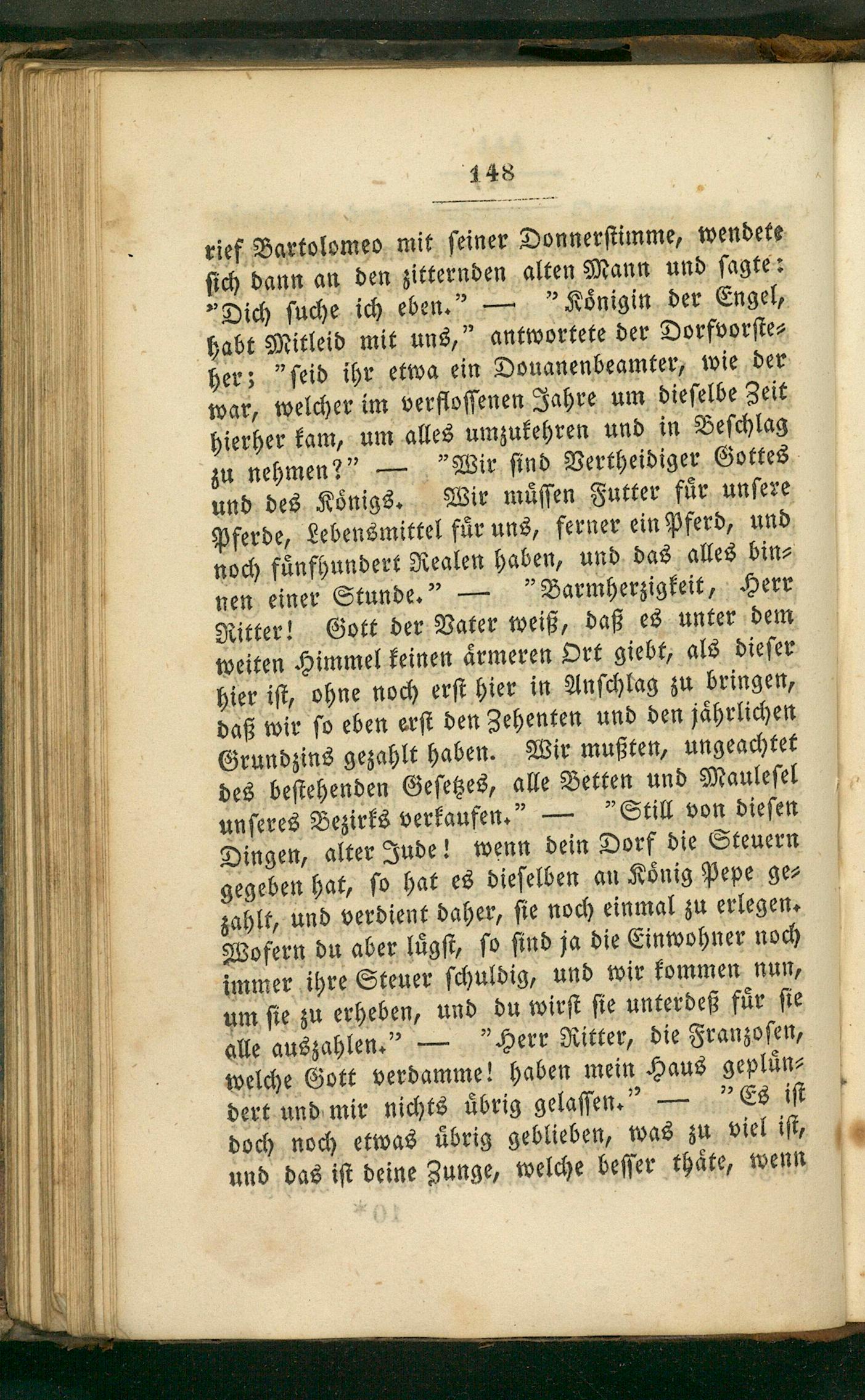 148

rief Bartolomeo mit seiner Donnerstimme, wendete sich dann an den zitternden alten Mann und sagte: "Dich suche ich eben." — "Königin der Engel, habt Mitleid mit uns," antwortete der Dorfvorsteher; "seid ihr etwa ein Douanenbeamter, wie der war, welcher im verflossenen Jahre um dieselbe Zeit hierher kam, um alles umzukehren und in Beschlag zu nehmen?" — "Wir sind Vertheidiger Gottes und des Königs. Wir müssen Futter für unsere Pferde, Lebensmittel für uns, ferner ein Pferd, und noch fünfhundert Realen haben, und das alles binnen einer Stunde." — "Barmherzigkeit, Herr Ritter! Gott der Vater weiß, daß es unter dem weiten Himmel keinen ärmeren Ort giebt, als dieser hier ist, ohne noch erst hier in Anschlag zu bringen, daß wir so eben erst den Zehenten und den jährlichen Grundzins gezahlt haben. Wir mußten, ungeachtet des bestehenden Gesetzes, alle Betten und Maulesel unseres Bezirks verkaufen." — "Still von diesen Dingen, alter Jude! wenn dein Dorf die Steuern gegeben hat, so hat es dieselben an König Pepe gezahlt, und verdient daher, sie noch einmal zu erlegen. Wofern du aber lügst, so sind ja die Einwohner noch immer ihre Steuer schuldig, und wir kommen nun, um sie zu erheben, und du wirst sie unterdeß für sie alle auszahlen." — "Herr Ritter, die Franzosen, welche Gott verdamme! haben mein Haus geplündert und mir nichts übrig gelassen." — "Es ist doch noch etwas übrig geblieben, was zu viel ist, und das ist deine Zunge, welche besser thäte, wenn